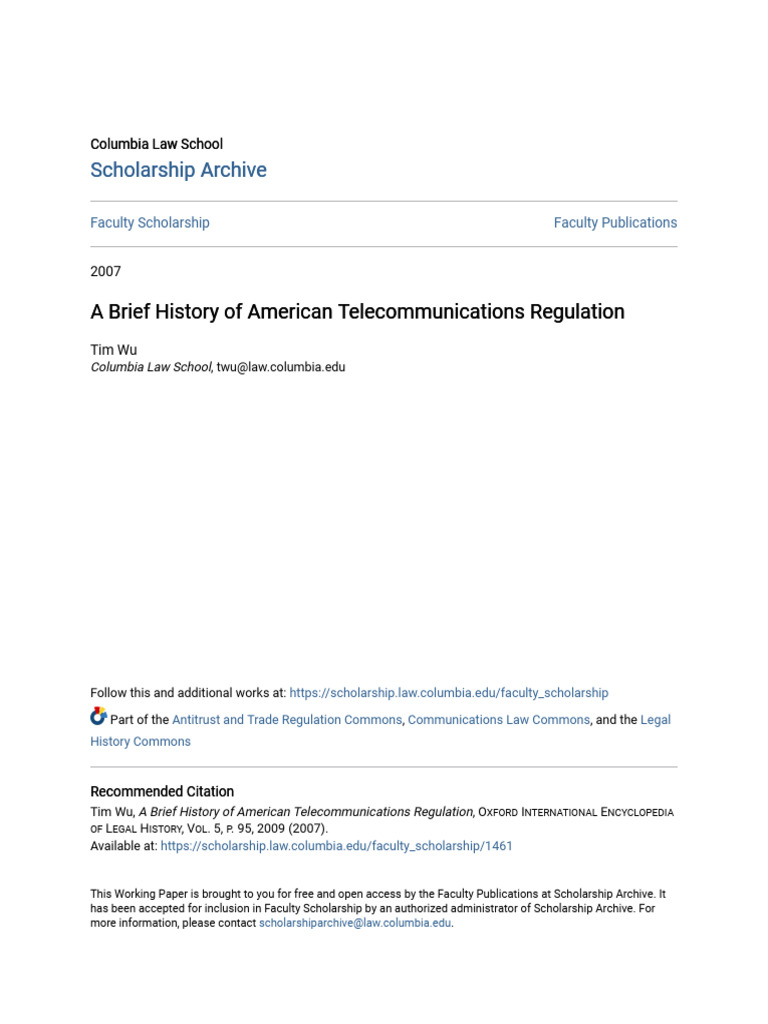 Columbia Law School
Scholarship Archive

Faculty Scholarship

Faculty Publications

2007

A Brief History of American Telecommunications Regulation

Tim Wu
Columbia Law School, twu@law.columbia.edu

Follow this and additional works at: https://scholarship.law.columbia.edu/faculty_scholarship

Part of the Antitrust and Trade Regulation Commons, Communications Law Commons, and the Legal History Commons

Recommended Citation
Tim Wu, A Brief History of American Telecommunications Regulation, Oxford International Encyclopedia of Legal History, Vol. 5, p. 95, 2009 (2007).
Available at: https://scholarship.law.columbia.edu/faculty_scholarship/1461

This Working Paper is brought to you for free and open access by the Faculty Publications at Scholarship Archive. It has been accepted for inclusion in Faculty Scholarship by an authorized administrator of Scholarship Archive. For more information, please contact scholarshiparchive@law.columbia.edu.